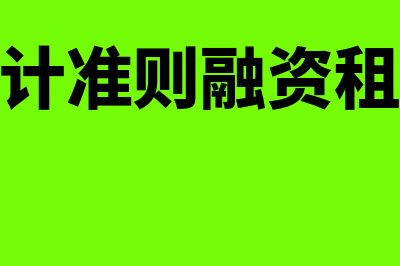 计准则融资租